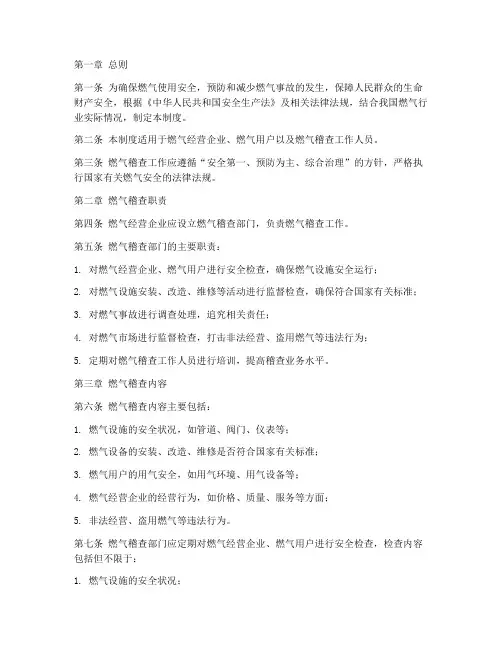 第一章 总则

第一条 为确保燃气使用安全，预防和减少燃气事故的发生，保障人民群众的生命财产安全，根据《中华人民共和国安全生产法》及相关法律法规，结合我国燃气行业实际情况，制定本制度。

第二条 本制度适用于燃气经营企业、燃气用户以及燃气稽查工作人员。

第三条 燃气稽查工作应遵循“安全第一、预防为主、综合治理”的方针，严格执行国家有关燃气安全的法律法规。

第二章 燃气稽查职责

第四条 燃气经营企业应设立燃气稽查部门，负责燃气稽查工作。

第五条 燃气稽查部门的主要职责：

1. 对燃气经营企业、燃气用户进行安全检查，确保燃气设施安全运行；

2. 对燃气设施安装、改造、维修等活动进行监督检查，确保符合国家有关标准；

3. 对燃气事故进行调查处理，追究相关责任；

4. 对燃气市场进行监督检查，打击非法经营、盗用燃气等违法行为；

5. 定期对燃气稽查工作人员进行培训，提高稽查业务水平。

第三章 燃气稽查内容

第六条 燃气稽查内容主要包括：

1. 燃气设施的安全状况，如管道、阀门、仪表等；

2. 燃气设备的安装、改造、维修是否符合国家有关标准；

3. 燃气用户的用气安全，如用气环境、用气设备等；

4. 燃气经营企业的经营行为，如价格、质量、服务等方面；

5. 非法经营、盗用燃气等违法行为。

第七条 燃气稽查部门应定期对燃气经营企业、燃气用户进行安全检查，检查内容包括但不限于：

1. 燃气设施的安全状况；